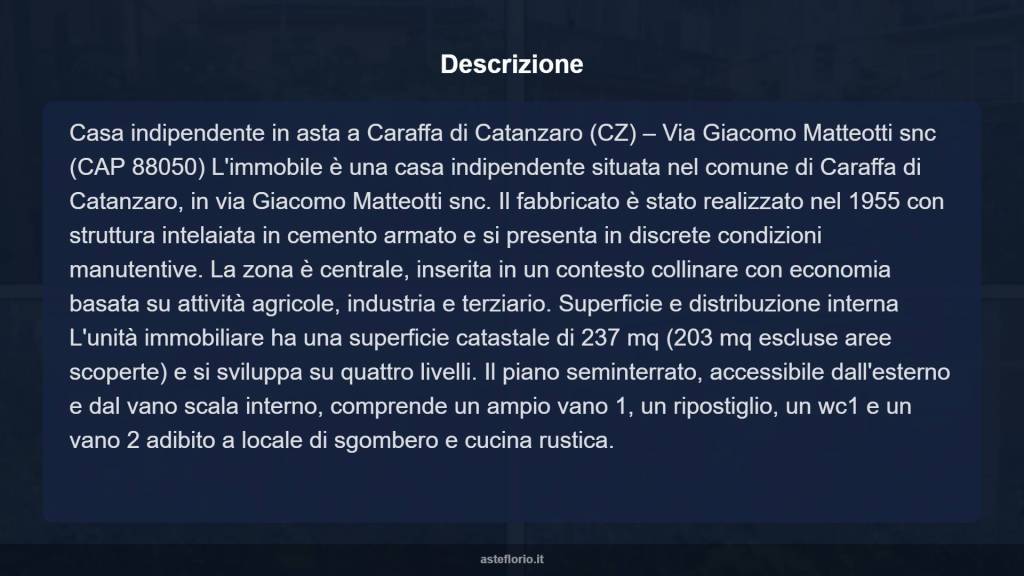 Descrizione

Casa indipendente in asta a Caraffa di Catanzaro (CZ) – Via Giacomo Matteotti snc (CAP 88050) L'immobile è una casa indipendente situata nel comune di Caraffa di Catanzaro, in via Giacomo Matteotti snc. Il fabbricato è stato realizzato nel 1955 con struttura intelaiata in cemento armato e si presenta in discrete condizioni manutentive. La zona è centrale, inserita in un contesto collinare con economia basata su attività agricole, industria e terziario. Superficie e distribuzione interna L'unità immobiliare ha una superficie catastale di 237 mq (203 mq escluse aree scoperte) e si sviluppa su quattro livelli. Il piano seminterrato, accessibile dall'esterno e dal vano scala interno, comprende un ampio vano 1, un ripostiglio, un wc1 e un vano 2 adibito a locale di sgombero e cucina rustica.

asteflorio.it